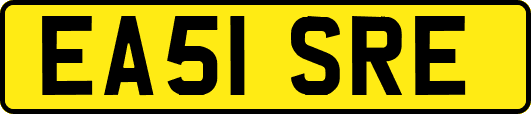 EA51 SRE